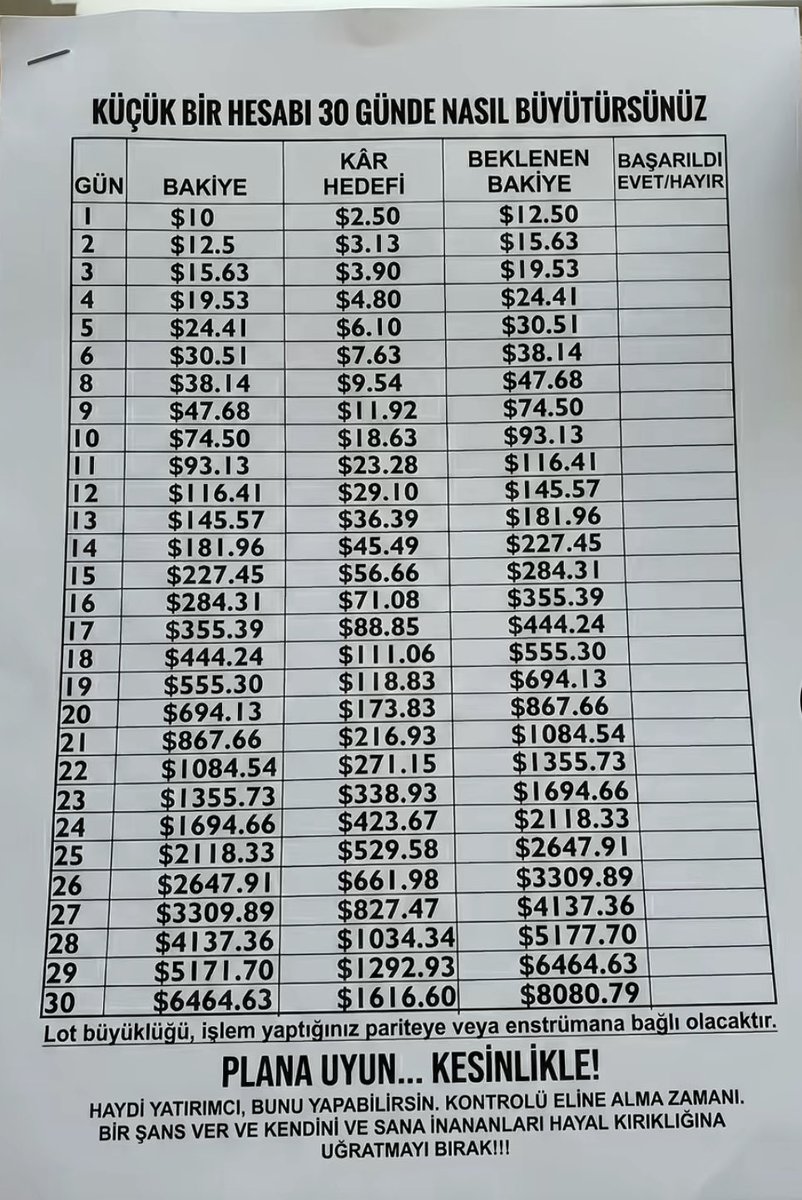 KÜÇÜK BİR HESABI 30 GÜNDE NASIL BÜYÜTÜRSÜNÜZ

| GÜN | BAKİYE | KÂR HEDEFİ | BEKLENEN BAKİYE | BAŞARILDI EVET/HAYIR |
|---|---|---|---|---|
| 1 | $10 | $2.50 | $12.50 | |
| 2 | $12.5 | $3.13 | $15.63 | |
| 3 | $15.63 | $3.90 | $19.53 | |
| 4 | $19.53 | $4.80 | $24.41 | |
| 5 | $24.41 | $6.10 | $30.51 | |
| 6 | $30.51 | $7.63 | $38.14 | |
| 8 | $38.14 | $9.54 | $47.68 | |
| 9 | $47.68 | $11.92 | $74.50 | |
| 10 | $74.50 | $18.63 | $93.13 | |
| 11 | $93.13 | $23.28 | $116.41 | |
| 12 | $116.41 | $29.10 | $145.57 | |
| 13 | $145.57 | $36.39 | $181.96 | |
| 14 | $181.96 | $45.49 | $227.45 | |
| 15 | $227.45 | $56.66 | $284.31 | |
| 16 | $284.31 | $71.08 | $355.39 | |
| 17 | $355.39 | $88.85 | $444.24 | |
| 18 | $444.24 | $111.06 | $555.30 | |
| 19 | $555.30 | $118.83 | $694.13 | |
| 20 | $694.13 | $173.83 | $867.66 | |
| 21 | $867.66 | $216.93 | $1084.54 | |
| 22 | $1084.54 | $271.15 | $1355.73 | |
| 23 | $1355.73 | $338.93 | $1694.66 | |
| 24 | $1694.66 | $423.67 | $2118.33 | |
| 25 | $2118.33 | $529.58 | $2647.91 | |
| 26 | $2647.91 | $661.98 | $3309.89 | |
| 27 | $3309.89 | $827.47 | $4137.36 | |
| 28 | $4137.36 | $1034.34 | $5177.70 | |
| 29 | $5171.70 | $1292.93 | $6464.63 | |
| 30 | $6464.63 | $1616.60 | $8080.79 | |

Lot büyüklüğü, işlem yaptığınız pariteye veya enstrümana bağlı olacaktır.

PLANA UYUN... KESİNLİKLE!

HAYDİ YATIRIMCI, BUNU YAPABİLİRSİN. KONTROLÜ ELİNE ALMA ZAMANI. BİR ŞANS VER VE KENDİNİ VE SANA İNANANLARI HAYAL KIRIKLIĞINA UĞRATMAYI BIRAK!!!